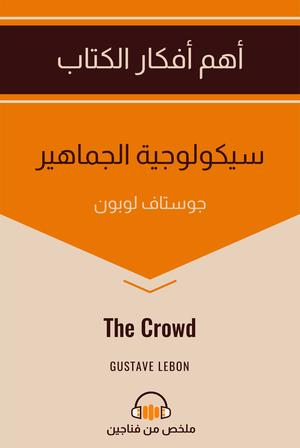 أهم أفكار الكتاب

سيكولوجية الجماهير

جوستاف لوبون

The Crowd

GUSTAVE LEBON

ملخص من فناجين